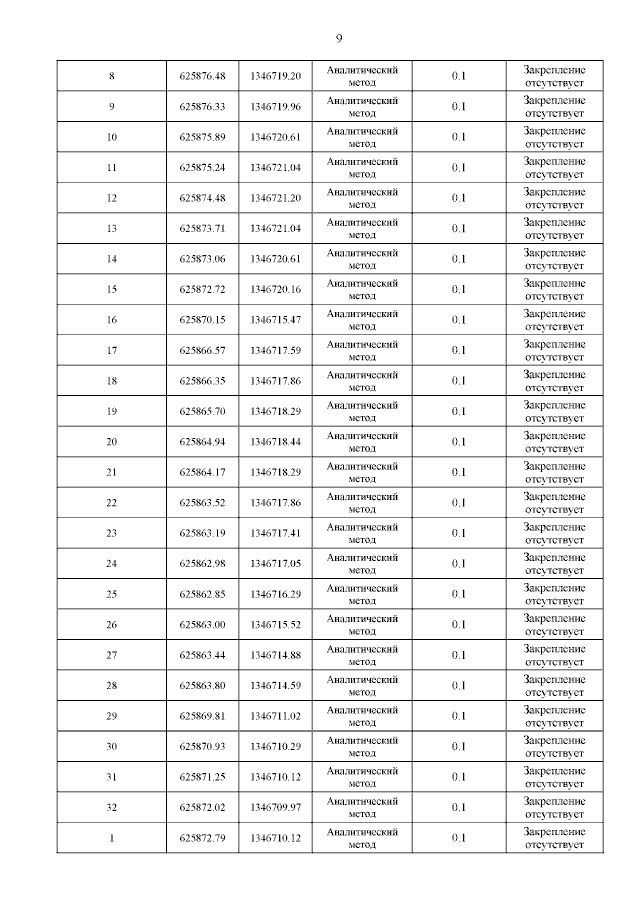 9

| | | | | | |
|---|---|---|---|---|---|
| 8 | 625876.48 | 1346719.20 | Аналитический метод | 0.1 | Закрепление отсутствует |
| 9 | 625876.33 | 1346719.96 | Аналитический метод | 0.1 | Закрепление отсутствует |
| 10 | 625875.89 | 1346720.61 | Аналитический метод | 0.1 | Закрепление отсутствует |
| 11 | 625875.24 | 1346721.04 | Аналитический метод | 0.1 | Закрепление отсутствует |
| 12 | 625874.48 | 1346721.20 | Аналитический метод | 0.1 | Закрепление отсутствует |
| 13 | 625873.71 | 1346721.04 | Аналитический метод | 0.1 | Закрепление отсутствует |
| 14 | 625873.06 | 1346720.61 | Аналитический метод | 0.1 | Закрепление отсутствует |
| 15 | 625872.72 | 1346720.16 | Аналитический метод | 0.1 | Закрепление отсутствует |
| 16 | 625870.15 | 1346715.47 | Аналитический метод | 0.1 | Закрепление отсутствует |
| 17 | 625866.57 | 1346717.59 | Аналитический метод | 0.1 | Закрепление отсутствует |
| 18 | 625866.35 | 1346717.86 | Аналитический метод | 0.1 | Закрепление отсутствует |
| 19 | 625865.70 | 1346718.29 | Аналитический метод | 0.1 | Закрепление отсутствует |
| 20 | 625864.94 | 1346718.44 | Аналитический метод | 0.1 | Закрепление отсутствует |
| 21 | 625864.17 | 1346718.29 | Аналитический метод | 0.1 | Закрепление отсутствует |
| 22 | 625863.52 | 1346717.86 | Аналитический метод | 0.1 | Закрепление отсутствует |
| 23 | 625863.19 | 1346717.41 | Аналитический метод | 0.1 | Закрепление отсутствует |
| 24 | 625862.98 | 1346717.05 | Аналитический метод | 0.1 | Закрепление отсутствует |
| 25 | 625862.85 | 1346716.29 | Аналитический метод | 0.1 | Закрепление отсутствует |
| 26 | 625863.00 | 1346715.52 | Аналитический метод | 0.1 | Закрепление отсутствует |
| 27 | 625863.44 | 1346714.88 | Аналитический метод | 0.1 | Закрепление отсутствует |
| 28 | 625863.80 | 1346714.59 | Аналитический метод | 0.1 | Закрепление отсутствует |
| 29 | 625869.81 | 1346711.02 | Аналитический метод | 0.1 | Закрепление отсутствует |
| 30 | 625870.93 | 1346710.29 | Аналитический метод | 0.1 | Закрепление отсутствует |
| 31 | 625871.25 | 1346710.12 | Аналитический метод | 0.1 | Закрепление отсутствует |
| 32 | 625872.02 | 1346709.97 | Аналитический метод | 0.1 | Закрепление отсутствует |
| 1 | 625872.79 | 1346710.12 | Аналитический метод | 0.1 | Закрепление отсутствует |